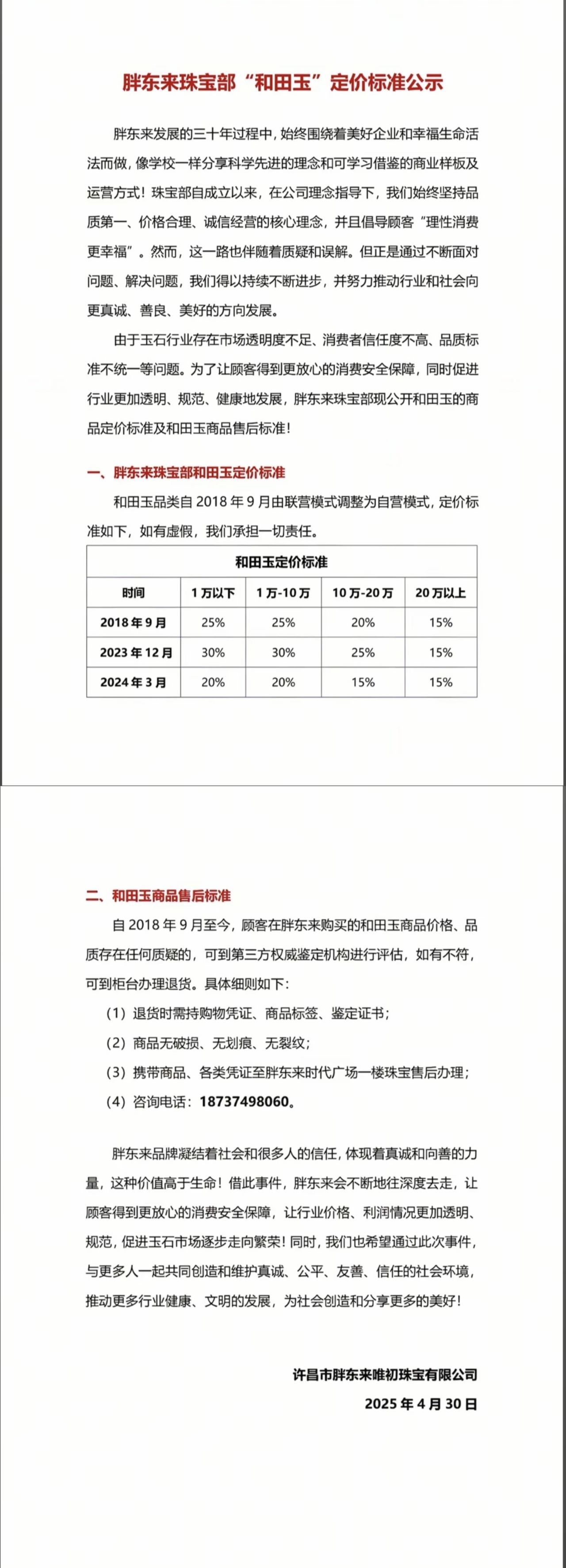 胖东来珠宝部“和田玉”定价标准公示

胖东来发展的三十年过程中，始终围绕着美好企业和幸福生命活法而做，像学校一样分享科学先进的理念和可学习借鉴的商业样板及运营方式！珠宝部自成立以来，在公司理念指导下，我们始终坚持品质第一、价格合理、诚信经营的核心理念，并且倡导顾客“理性消费更幸福”。然而，这一路也伴随着质疑和误解。但正是通过不断面对问题、解决问题，我们得以持续不断进步，并努力推动行业和社会向更真诚、善良、美好的方向发展。

由于玉石行业存在市场透明度不足、消费者信任度不高、品质标准不统一等问题。为了让顾客得到更放心的消费安全保障，同时促进行业更加透明、规范、健康地发展，胖东来珠宝部现公开和田玉的商品定价标准及和田玉商品售后标准！

一、胖东来珠宝部和田玉定价标准

和田玉品类自 2018 年 9 月由联营模式调整为自营模式，定价标准如下，如有虚假，我们承担一切责任。

和田玉定价标准

| 时间 | 1 万以下 | 1 万-10 万 | 10 万-20 万 | 20 万以上 |
|---|---|---|---|---|
| 2018 年 9 月 | 25% | 25% | 20% | 15% |
| 2023 年 12 月 | 30% | 30% | 25% | 15% |
| 2024 年 3 月 | 20% | 20% | 15% | 15% |

二、和田玉商品售后标准

自 2018 年 9 月至今，顾客在胖东来购买的和田玉商品价格、品质存在任何质疑的，可到第三方权威鉴定机构进行评估，如有不符，可到柜台办理退货。具体细则如下：

（1）退货时需持购物凭证、商品标签、鉴定证书；

（2）商品无破损、无划痕、无裂纹；

（3）携带商品、各类凭证至胖东来时代广场一楼珠宝售后办理；

（4）咨询电话：18737498060。

胖东来品牌凝结着社会和很多人的信任，体现着真诚和向善的力量，这种价值高于生命！借此事件，胖东来会不断地往深度去走，让顾客得到更放心的消费安全保障，让行业价格、利润情况更加透明、规范，促进玉石市场逐步走向繁荣！同时，我们也希望通过此次事件，与更多人一起共同创造和维护真诚、公平、友善、信任的社会环境，推动更多行业健康、文明的发展，为社会创造和分享更多的美好！

许昌市胖东来唯初珠宝有限公司
2025 年 4 月 30 日